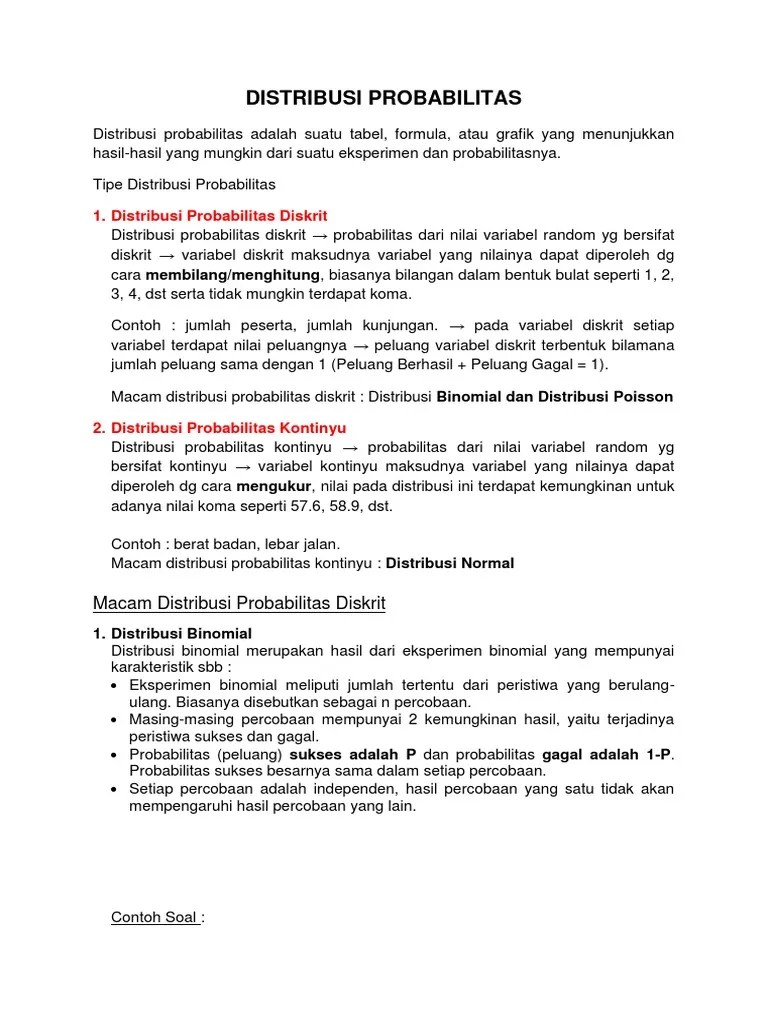 DISTRIBUSI PROBABILITAS

Distribusi probabilitas adalah suatu tabel, formula, atau grafik yang menunjukkan hasil-hasil yang mungkin dari suatu eksperimen dan probabilitasnya.

Tipe Distribusi Probabilitas

1. Distribusi Probabilitas Diskrit
Distribusi probabilitas diskrit → probabilitas dari nilai variabel random yg bersifat diskrit → variabel diskrit maksudnya variabel yang nilainya dapat diperoleh dg cara membilang/menghitung, biasanya bilangan dalam bentuk bulat seperti 1, 2, 3, 4, dst serta tidak mungkin terdapat koma.

Contoh : jumlah peserta, jumlah kunjungan. → pada variabel diskrit setiap variabel terdapat nilai peluangnya → peluang variabel diskrit terbentuk bilamana jumlah peluang sama dengan 1 (Peluang Berhasil + Peluang Gagal = 1).

Macam distribusi probabilitas diskrit : Distribusi Binomial dan Distribusi Poisson

2. Distribusi Probabilitas Kontinyu
Distribusi probabilitas kontinyu → probabilitas dari nilai variabel random yg bersifat kontinyu → variabel kontinyu maksudnya variabel yang nilainya dapat diperoleh dg cara mengukur, nilai pada distribusi ini terdapat kemungkinan untuk adanya nilai koma seperti 57.6, 58.9, dst.

Contoh : berat badan, lebar jalan.
Macam distribusi probabilitas kontinyu : Distribusi Normal

Macam Distribusi Probabilitas Diskrit

1. Distribusi Binomial
Distribusi binomial merupakan hasil dari eksperimen binomial yang mempunyai karakteristik sbb :
• Eksperimen binomial meliputi jumlah tertentu dari peristiwa yang berulang-ulang. Biasanya disebutkan sebagai n percobaan.
• Masing-masing percobaan mempunyai 2 kemungkinan hasil, yaitu terjadinya peristiwa sukses dan gagal.
• Probabilitas (peluang) sukses adalah P dan probabilitas gagal adalah 1-P. Probabilitas sukses besarnya sama dalam setiap percobaan.
• Setiap percobaan adalah independen, hasil percobaan yang satu tidak akan mempengaruhi hasil percobaan yang lain.

Contoh Soal :